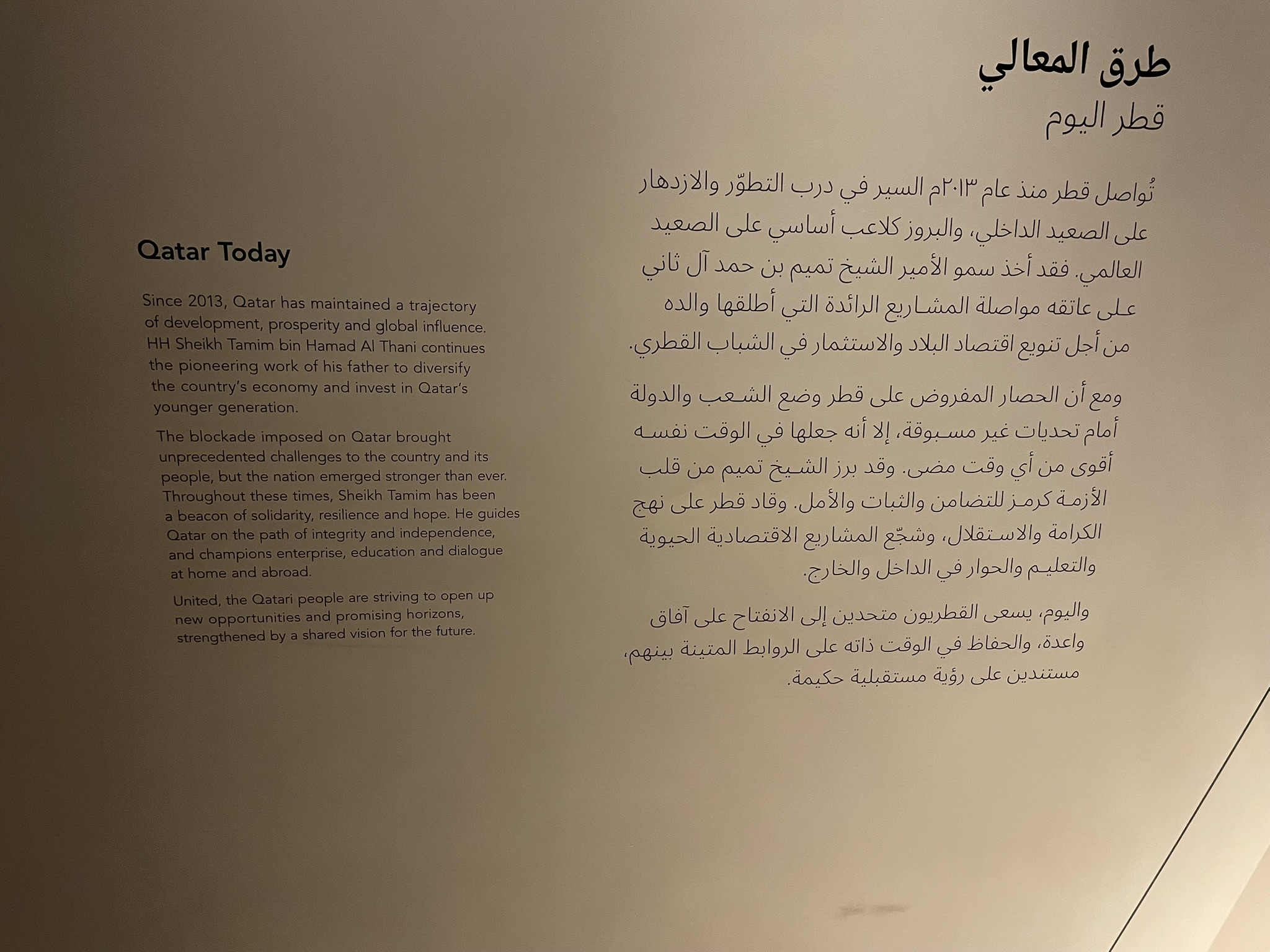 طرق المعالي
قطر اليوم

تُواصل قطر منذ عام ٢٠١٣م السير في درب التطوّر والازدهار على الصعيد الداخلي، والبروز كلاعب أساسي على الصعيد العالمي. فقد أخذ سمو الأمير الشيخ تميم بن حمد آل ثاني على عاتقه مواصلة المشاريع الرائدة التي أطلقها والده من أجل تنويع اقتصاد البلاد والاستثمار في الشباب القطري.

ومع أن الحصار المفروض على قطر وضع الشعب والدولة أمام تحديات غير مسبوقة، إلا أنه جعلها في الوقت نفسه أقوى من أي وقت مضى. وقد برز الشيخ تميم من قلب الأزمة كرمز للتضامن والثبات والأمل. وقاد قطر على نهج الكرامة والاستقلال، وشجّع المشاريع الاقتصادية الحيوية والتعليم والحوار في الداخل والخارج.

واليوم، يسعى القطريون متحدين إلى الانفتاح على آفاق واعدة، والحفاظ في الوقت ذاته على الروابط المتينة بينهم، مستندين على رؤية مستقبلية حكيمة.

Qatar Today

Since 2013, Qatar has maintained a trajectory of development, prosperity and global influence. HH Sheikh Tamim bin Hamad Al Thani continues the pioneering work of his father to diversify the country's economy and invest in Qatar's younger generation.

The blockade imposed on Qatar brought unprecedented challenges to the country and its people, but the nation emerged stronger than ever. Throughout these times, Sheikh Tamim has been a beacon of solidarity, resilience and hope. He guides Qatar on the path of integrity and independence, and champions enterprise, education and dialogue at home and abroad.

United, the Qatari people are striving to open up new opportunities and promising horizons, strengthened by a shared vision for the future.